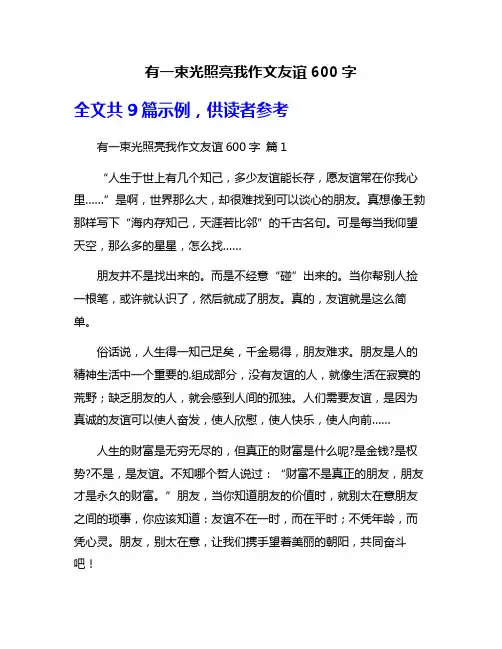 有一束光照亮我作文友谊 600 字

全文共 9 篇示例，供读者参考

有一束光照亮我作文友谊 600 字 篇 1

“人生于世上有几个知己，多少友谊能长存，愿友谊常在你我心里……”是啊，世界那么大，却很难找到可以谈心的朋友。真想像王勃那样写下“海内存知己，天涯若比邻”的千古名句。可是每当我仰望天空，那么多的星星，怎么找……

朋友并不是找出来的。而是不经意“碰”出来的。当你帮别人捡一根笔，或许就认识了，然后就成了朋友。真的，友谊就是这么简单。

俗话说，人生得一知己足矣，千金易得，朋友难求。朋友是人的精神生活中一个重要的.组成部分，没有友谊的人，就像生活在寂寞的荒野；缺乏朋友的人，就会感到人间的孤独。人们需要友谊，是因为真诚的友谊可以使人奋发，使人欣慰，使人快乐，使人向前……

人生的财富是无穷无尽的，但真正的财富是什么呢?是金钱?是权势?不是，是友谊。不知哪个哲人说过：“财富不是真正的朋友，朋友才是永久的财富。”朋友，当你知道朋友的价值时，就别太在意朋友之间的琐事，你应该知道：友谊不在一时，而在平时；不凭年龄，而凭心灵。朋友，别太在意，让我们携手望着美丽的朝阳，共同奋斗吧！